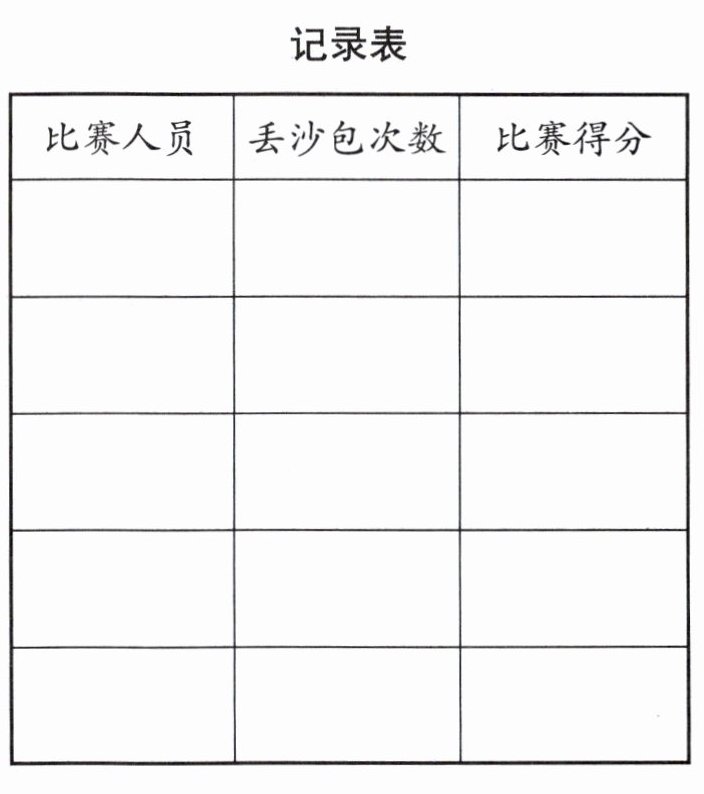 记录表

| 比赛人员 | 丢沙包次数 | 比赛得分 |
|---|---|---|
|  |  |  |
|  |  |  |
|  |  |  |
|  |  |  |
|  |  |  |